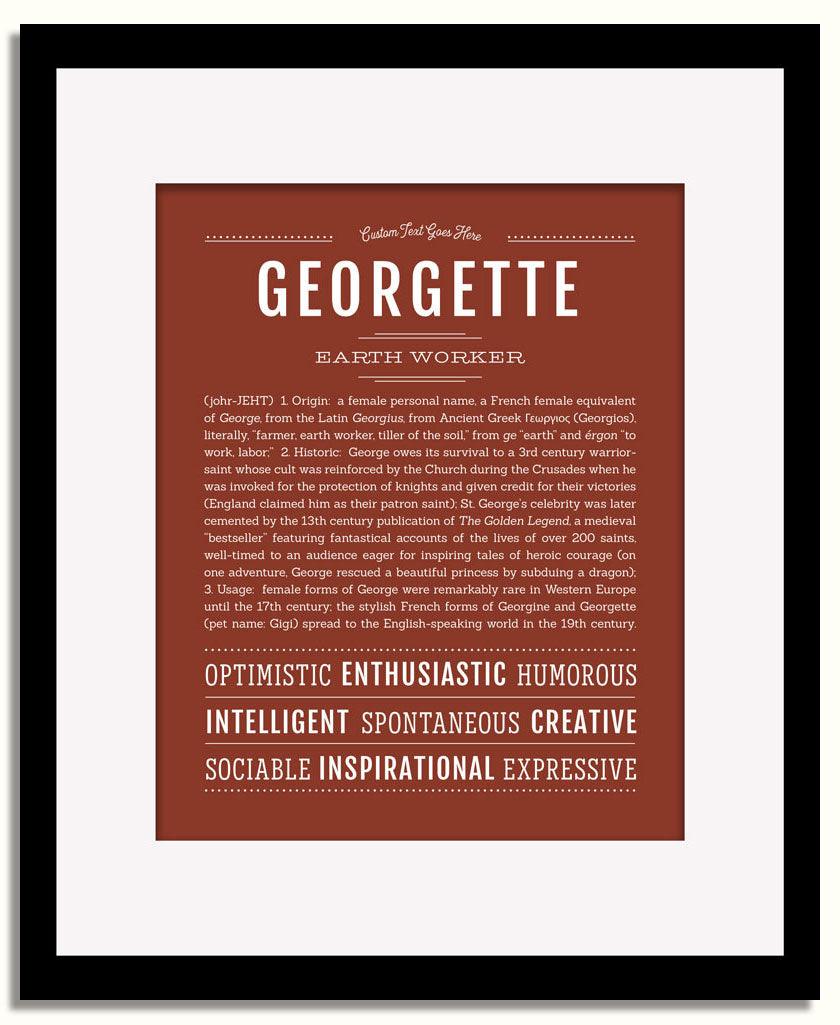 Custom Text Goes Here

GEORGETTE

EARTH WORKER

(johr-JEHT) 1. Origin: a female personal name, a French female equivalent of George, from the Latin Georgius, from Ancient Greek Γεωργιος (Georgios), literally, "farmer, earth worker, tiller of the soil," from ge "earth" and érgon "to work, labor;" 2. Historic: George owes its survival to a 3rd century warrior-saint whose cult was reinforced by the Church during the Crusades when he was invoked for the protection of knights and given credit for their victories (England claimed him as their patron saint); St. George's celebrity was later cemented by the 13th century publication of The Golden Legend, a medieval "bestseller" featuring fantastical accounts of the lives of over 200 saints, well-timed to an audience eager for inspiring tales of heroic courage (on one adventure, George rescued a beautiful princess by subduing a dragon); 3. Usage: female forms of George were remarkably rare in Western Europe until the 17th century; the stylish French forms of Georgine and Georgette (pet name: Gigi) spread to the English-speaking world in the 19th century.

OPTIMISTIC ENTHUSIASTIC HUMOROUS

INTELLIGENT SPONTANEOUS CREATIVE

SOCIABLE INSPIRATIONAL EXPRESSIVE